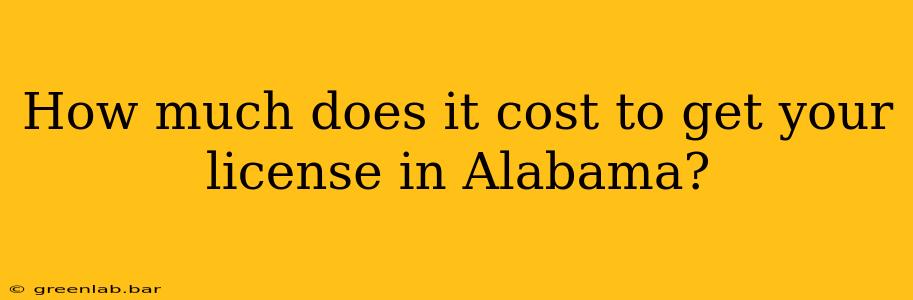 How much does it cost to get your license in Alabama?

© greenlab.bar